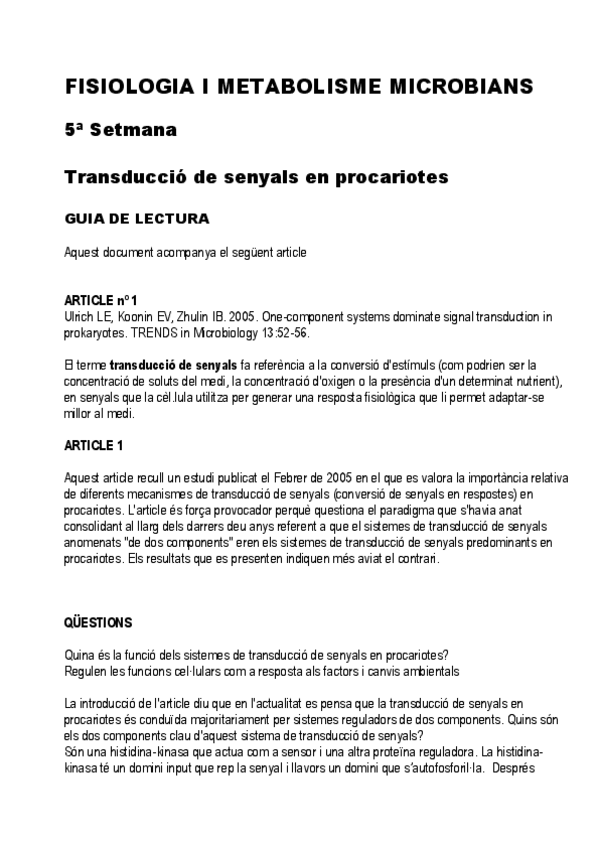 FISIOLOGIA I METABOLISME MICROBIANS

5ª Setmana

Transducció de senyals en procariotes

GUIA DE LECTURA

Aquest document acompanya el següent article

ARTICLE nº1
Ulrich LE, Koonin EV, Zhulin IB. 2005. One-component systems dominate signal transduction in prokaryotes. TRENDS in Microbiology 13:52-56.

El terme transducció de senyals fa referència a la conversió d'estímuls (com podrien ser la concentració de soluts del medi, la concentració d'oxigen o la presència d'un determinat nutrient), en senyals que la cèl.lula utilitza per generar una resposta fisiològica que li permet adaptar-se millor al medi.

ARTICLE 1

Aquest article recull un estudi publicat el Febrer de 2005 en el que es valora la importància relativa de diferents mecanismes de transducció de senyals (conversió de senyals en respostes) en procariotes. L'article és força provocador perquè questiona el paradigma que s'havia anat consolidant al llarg dels darrers deu anys referent a que el sistemes de transducció de senyals anomenats "de dos components" eren els sistemes de transducció de senyals predominants en procariotes. Els resultats que es presenten indiquen més aviat el contrari.

QÜESTIONS

Quina és la funció dels sistemes de transducció de senyals en procariotes?
Regulen les funcions cel·lulars com a resposta als factors i canvis ambientals

La introducció de l'article diu que en l'actualitat es pensa que la transducció de senyals en procariotes és conduïda majoritariament per sistemes reguladors de dos components. Quins són els dos components clau d'aquest sistema de transducció de senyals?
Són una histidina-kinasa que actua com a sensor i una altra proteïna reguladora. La histidina-kinasa té un domini input que rep la senyal i llavors un domini que s'autofosforil·la. Després